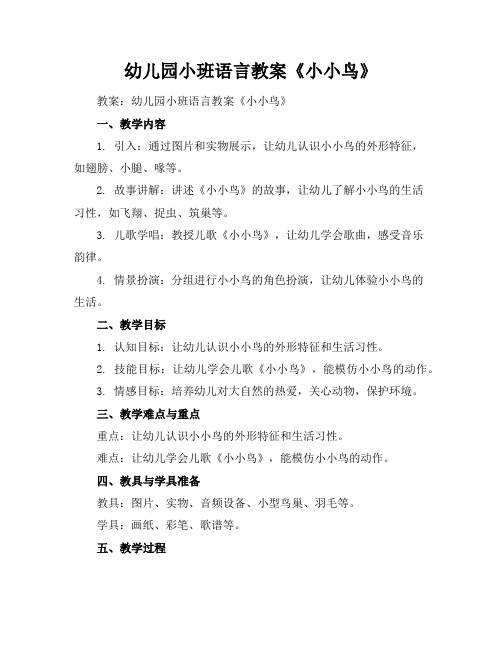 幼儿园小班语言教案《小小鸟》

教案：幼儿园小班语言教案《小小鸟》

一、教学内容

1. 引入：通过图片和实物展示，让幼儿认识小小鸟的外形特征，如翅膀、小腿、喙等。

2. 故事讲解：讲述《小小鸟》的故事，让幼儿了解小小鸟的生活习性，如飞翔、捉虫、筑巢等。

3. 儿歌学唱：教授儿歌《小小鸟》，让幼儿学会歌曲，感受音乐韵律。

4. 情景扮演：分组进行小小鸟的角色扮演，让幼儿体验小小鸟的生活。

二、教学目标

1. 认知目标：让幼儿认识小小鸟的外形特征和生活习性。

2. 技能目标：让幼儿学会儿歌《小小鸟》，能模仿小小鸟的动作。

3. 情感目标：培养幼儿对大自然的热爱，关心动物，保护环境。

三、教学难点与重点

重点：让幼儿认识小小鸟的外形特征和生活习性。

难点：让幼儿学会儿歌《小小鸟》，能模仿小小鸟的动作。

四、教具与学具准备

教具：图片、实物、音频设备、小型鸟巢、羽毛等。

学具：画纸、彩笔、歌谱等。

五、教学过程